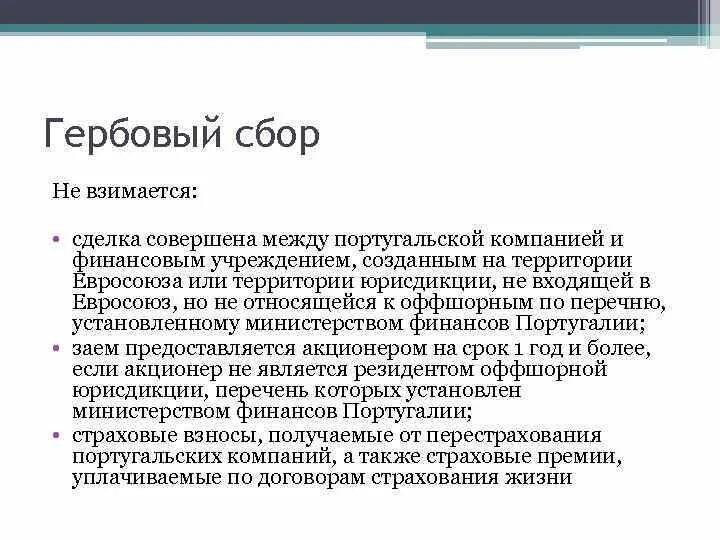 Гербовый сбор

Не взимается:

• сделка совершена между португальской компанией и финансовым учреждением, созданным на территории Евросоюза или территории юрисдикции, не входящей в Евросоюз, но не относящейся к оффшорным по перечню, установленному министерством финансов Португалии;
• заем предоставляется акционером на срок 1 год и более, если акционер не является резидентом оффшорной юрисдикции, перечень которых установлен министерством финансов Португалии;
• страховые взносы, получаемые от перестрахования португальских компаний, а также страховые премии, уплачиваемые по договорам страхования жизни